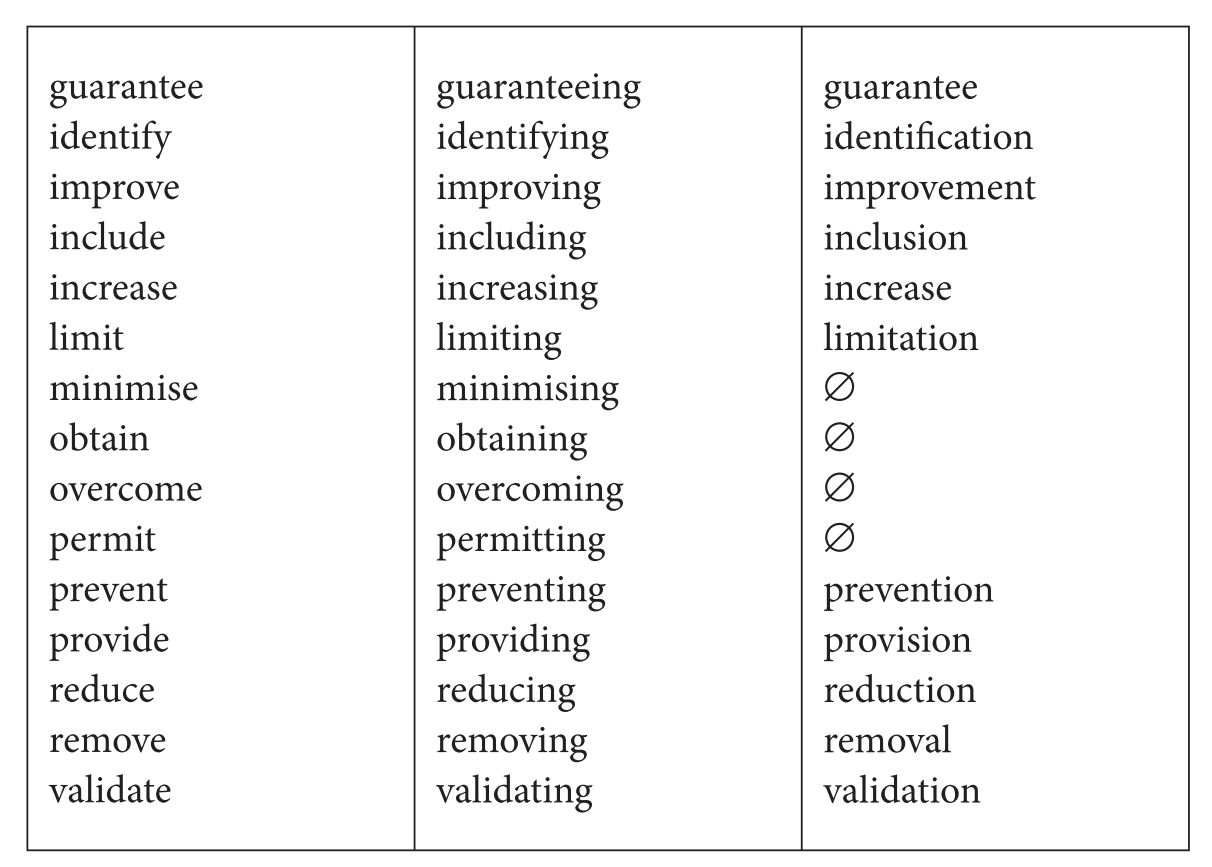 | | | |
|---|---|---|
| guarantee | guaranteeing | guarantee |
| identify | identifying | identification |
| improve | improving | improvement |
| include | including | inclusion |
| increase | increasing | increase |
| limit | limiting | limitation |
| minimise | minimising | ∅ |
| obtain | obtaining | ∅ |
| overcome | overcoming | ∅ |
| permit | permitting | ∅ |
| prevent | preventing | prevention |
| provide | providing | provision |
| reduce | reducing | reduction |
| remove | removing | removal |
| validate | validating | validation |